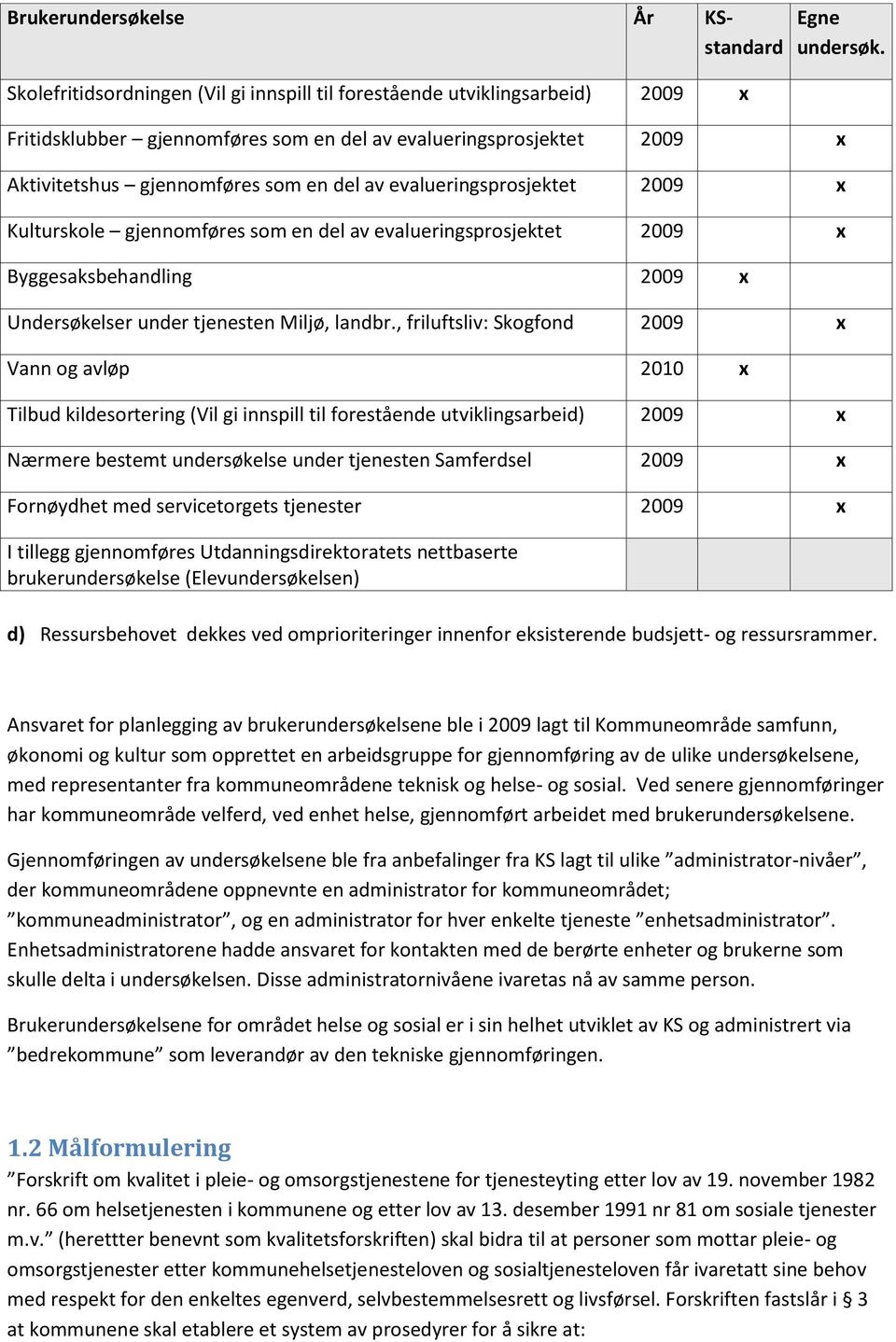 | Brukerundersøkelse | År | KS-standard | Egne undersøk. |
|---|---|---|---|
| Skolefritidsordningen (Vil gi innspill til forestående utviklingsarbeid) | 2009 | x | |
| Fritidsklubber – gjennomføres som en del av evalueringsprosjektet | 2009 | | x |
| Aktivitetshus – gjennomføres som en del av evalueringsprosjektet | 2009 | | x |
| Kulturskole – gjennomføres som en del av evalueringsprosjektet | 2009 | | x |
| Byggesaksbehandling | 2009 | x | |
| Undersøkelser under tjenesten Miljø, landbr., friluftsliv: Skogfond | 2009 | | x |
| Vann og avløp | 2010 | x | |
| Tilbud kildesortering (Vil gi innspill til forestående utviklingsarbeid) | 2009 | | x |
| Nærmere bestemt undersøkelse under tjenesten Samferdsel | 2009 | | x |
| Fornøydhet med servicetorgets tjenester | 2009 | | x |
| I tillegg gjennomføres Utdanningsdirektoratets nettbaserte brukerundersøkelse (Elevundersøkelsen) | | | |

d) Ressursbehovet dekkes ved omprioriteringer innenfor eksisterende budsjett- og ressursrammer.

Ansvaret for planlegging av brukerundersøkelsene ble i 2009 lagt til Kommuneområde samfunn, økonomi og kultur som opprettet en arbeidsgruppe for gjennomføring av de ulike undersøkelsene, med representanter fra kommuneområdene teknisk og helse- og sosial. Ved senere gjennomføringer har kommuneområde velferd, ved enhet helse, gjennomført arbeidet med brukerundersøkelsene.

Gjennomføringen av undersøkelsene ble fra anbefalinger fra KS lagt til ulike ”administrator-nivåer”, der kommuneområdene oppnevnte en administrator for kommuneområdet; ”kommuneadministrator”, og en administrator for hver enkelte tjeneste ”enhetsadministrator”. Enhetsadministratorene hadde ansvaret for kontakten med de berørte enheter og brukerne som skulle delta i undersøkelsen. Disse administratornivåene ivaretas nå av samme person.

Brukerundersøkelsene for området helse og sosial er i sin helhet utviklet av KS og administrert via ”bedrekommune” som leverandør av den tekniske gjennomføringen.

1.2 Målformulering
”Forskrift om kvalitet i pleie- og omsorgstjenestene for tjenesteyting etter lov av 19. november 1982 nr. 66 om helsetjenesten i kommunene og etter lov av 13. desember 1991 nr 81 om sosiale tjenester m.v.” (herettter benevnt som kvalitetsforskriften) skal bidra til at personer som mottar pleie- og omsorgstjenester etter kommunehelsetjenesteloven og sosialtjenesteloven får ivaretatt sine behov med respekt for den enkeltes egenverd, selvbestemmelsesrett og livsførsel. Forskriften fastslår i § 3 at kommunene skal etablere et system av prosedyrer for å sikre at: